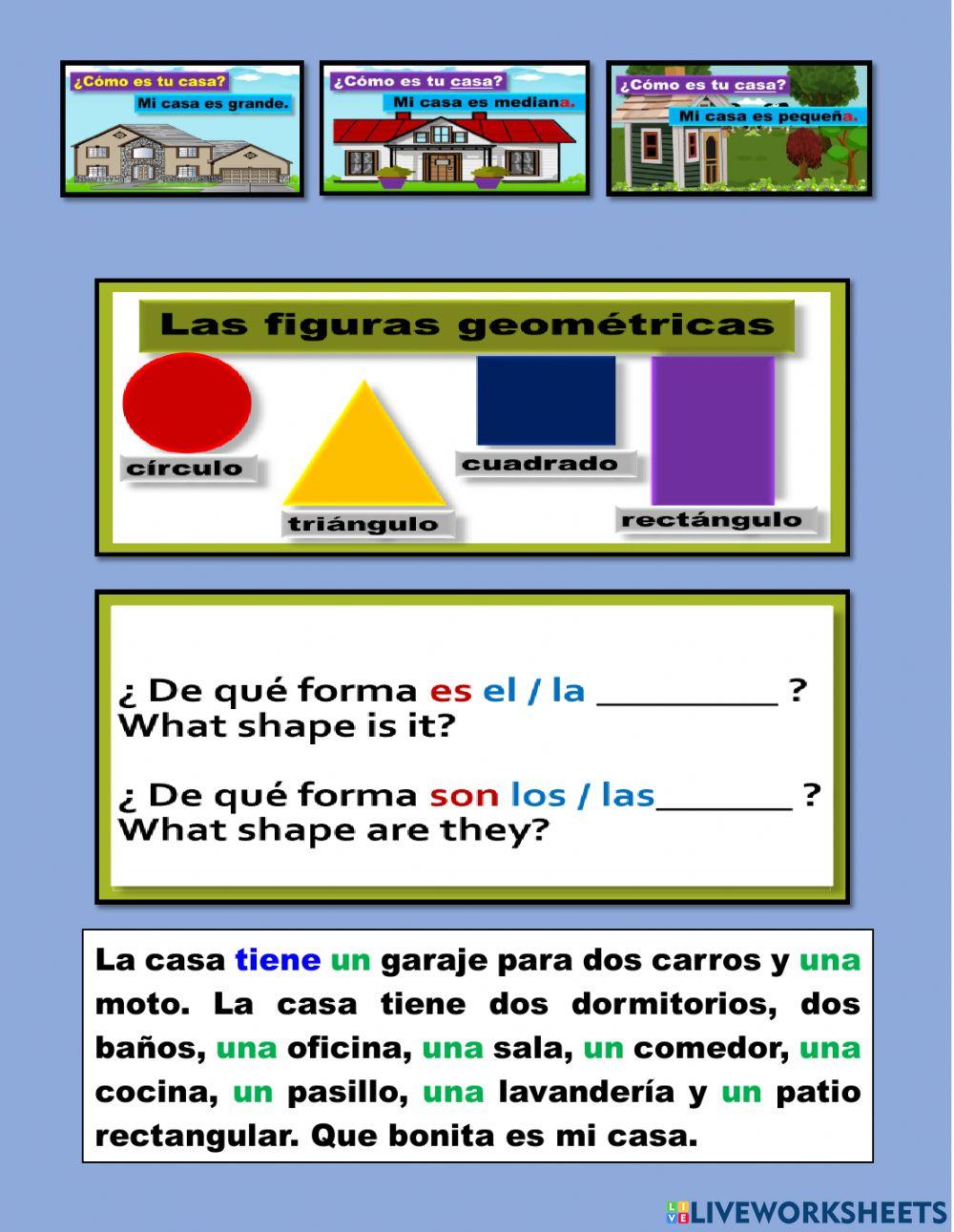 ¿Cómo es tu casa?
Mi casa es grande.

¿Cómo es tu casa?
Mi casa es mediana.

¿Cómo es tu casa?
Mi casa es pequeña.

Las figuras geométricas

círculo

triángulo

cuadrado

rectángulo

¿ De qué forma es el / la ____ ?
What shape is it?

¿ De qué forma son los / las____ ?
What shape are they?

La casa tiene un garaje para dos carros y una moto. La casa tiene dos dormitorios, dos baños, una oficina, una sala, un comedor, una cocina, un pasillo, una lavandería y un patio rectangular. Que bonita es mi casa.

LIVEWORKSHEETS